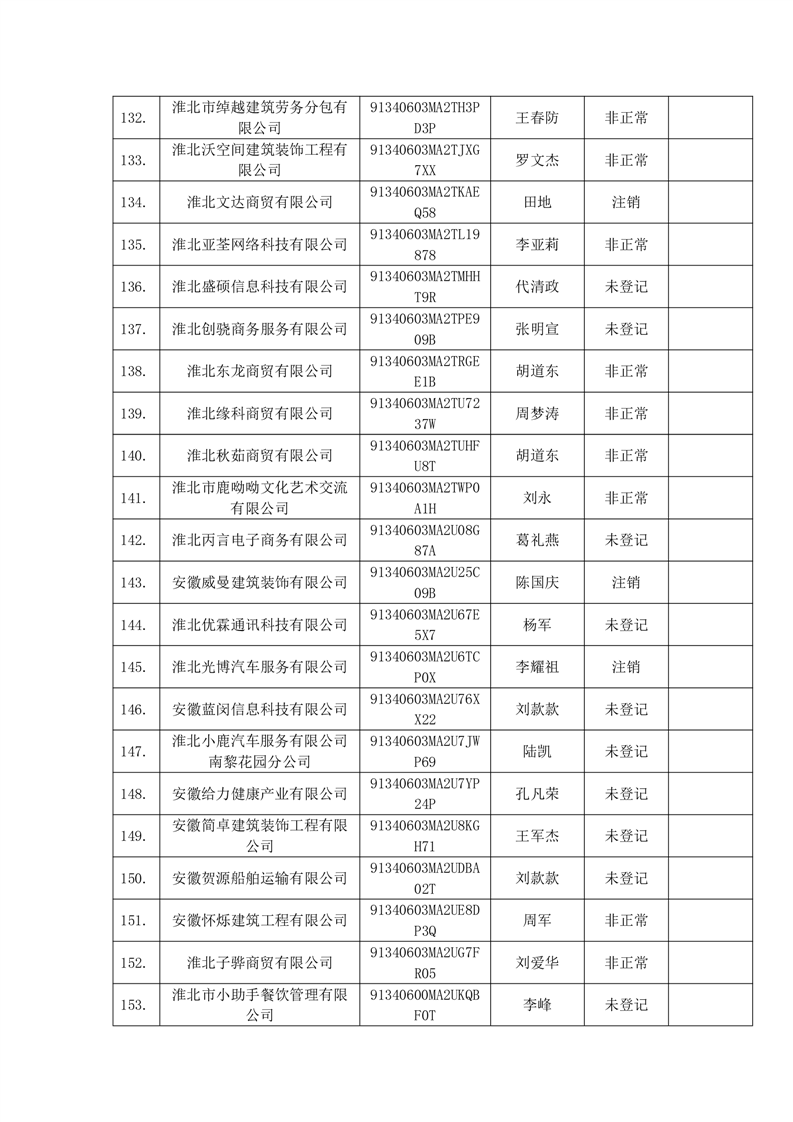 | | | | | | |
|---|---|---|---|---|---|
| 132. | 淮北市绰越建筑劳务分包有限公司 | 91340603MA2TH3PD3P | 王春防 | 非正常 | |
| 133. | 淮北沃空间建筑装饰工程有限公司 | 91340603MA2TJXG7XX | 罗文杰 | 非正常 | |
| 134. | 淮北文达商贸有限公司 | 91340603MA2TKAEQ58 | 田地 | 注销 | |
| 135. | 淮北亚荃网络科技有限公司 | 91340603MA2TL19878 | 李亚莉 | 非正常 | |
| 136. | 淮北盛硕信息科技有限公司 | 91340603MA2TMHHT9R | 代清政 | 未登记 | |
| 137. | 淮北创骁商务服务有限公司 | 91340603MA2TPE909B | 张明宣 | 未登记 | |
| 138. | 淮北东龙商贸有限公司 | 91340603MA2TRGEE1B | 胡道东 | 非正常 | |
| 139. | 淮北缘科商贸有限公司 | 91340603MA2TU7237W | 周梦涛 | 非正常 | |
| 140. | 淮北秋茹商贸有限公司 | 91340603MA2TUHFU8T | 胡道东 | 非正常 | |
| 141. | 淮北市鹿呦呦文化艺术交流有限公司 | 91340603MA2TWP0A1H | 刘永 | 非正常 | |
| 142. | 淮北丙言电子商务有限公司 | 91340603MA2U08G87A | 葛礼燕 | 未登记 | |
| 143. | 安徽威曼建筑装饰有限公司 | 91340603MA2U25C09B | 陈国庆 | 注销 | |
| 144. | 淮北优霖通讯科技有限公司 | 91340603MA2U67E5X7 | 杨军 | 未登记 | |
| 145. | 淮北光博汽车服务有限公司 | 91340603MA2U6TCP0X | 李耀祖 | 注销 | |
| 146. | 安徽蓝闵信息科技有限公司 | 91340603MA2U76XX22 | 刘款款 | 未登记 | |
| 147. | 淮北小鹿汽车服务有限公司南黎花园分公司 | 91340603MA2U7JWP69 | 陆凯 | 未登记 | |
| 148. | 安徽给力健康产业有限公司 | 91340603MA2U7YP24P | 孔凡荣 | 未登记 | |
| 149. | 安徽简卓建筑装饰工程有限公司 | 91340603MA2U8KGH71 | 王军杰 | 未登记 | |
| 150. | 安徽贺源船舶运输有限公司 | 91340603MA2UDBA02T | 刘款款 | 未登记 | |
| 151. | 安徽怀烁建筑工程有限公司 | 91340603MA2UE8DP3Q | 周军 | 非正常 | |
| 152. | 淮北子骅商贸有限公司 | 91340603MA2UG7FR05 | 刘爱华 | 非正常 | |
| 153. | 淮北市小助手餐饮管理有限公司 | 91340600MA2UKQBF0T | 李峰 | 未登记 | |